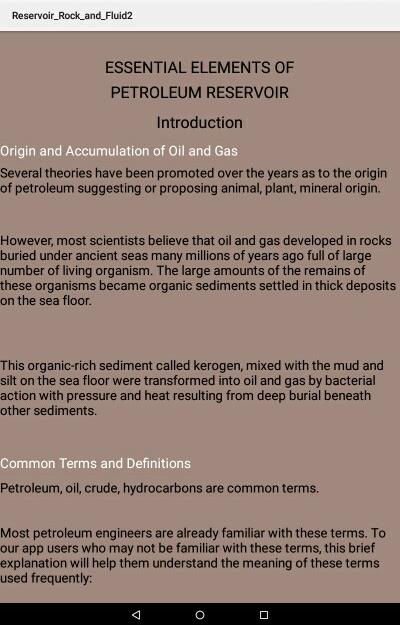 Reservoir_Rock_and_Fluid2

ESSENTIAL ELEMENTS OF PETROLEUM RESERVOIR

Introduction

Origin and Accumulation of Oil and Gas

Several theories have been promoted over the years as to the origin of petroleum suggesting or proposing animal, plant, mineral origin.

However, most scientists believe that oil and gas developed in rocks buried under ancient seas many millions of years ago full of large number of living organism. The large amounts of the remains of these organisms became organic sediments settled in thick deposits on the sea floor.

This organic-rich sediment called kerogen, mixed with the mud and silt on the sea floor were transformed into oil and gas by bacterial action with pressure and heat resulting from deep burial beneath other sediments.

Common Terms and Definitions

Petroleum, oil, crude, hydrocarbons are common terms.

Most petroleum engineers are already familiar with these terms. To our app users who may not be familiar with these terms, this brief explanation will help them understand the meaning of these terms used frequently: